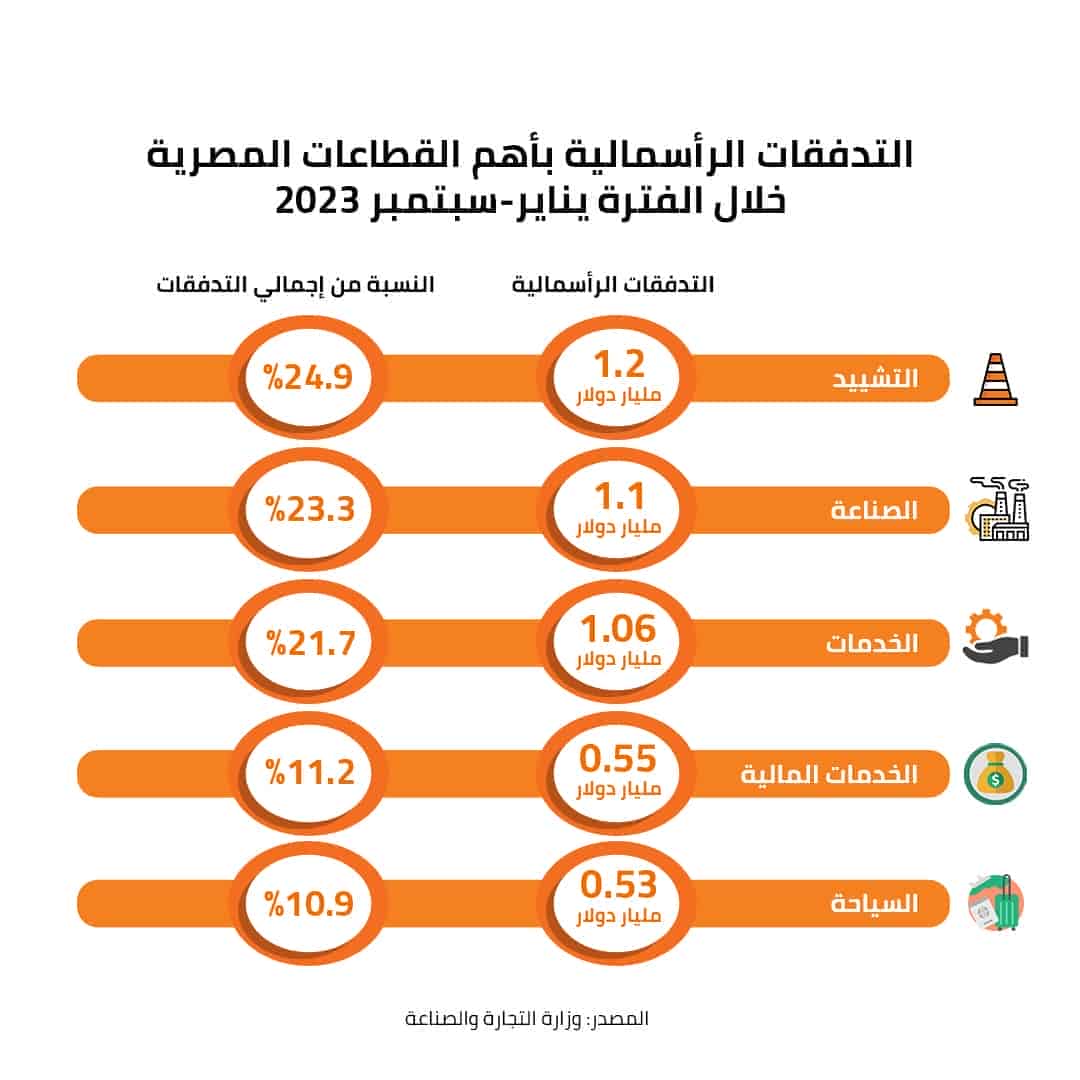 التدفقات الرأسمالية بأهم القطاعات المصرية
خلال الفترة يناير-سبتمبر 2023

| | التدفقات الرأسمالية | النسبة من إجمالي التدفقات |
|---|---|---|
| التشييد | 1.2 مليار دولار | %24.9 |
| الصناعة | 1.1 مليار دولار | %23.3 |
| الخدمات | 1.06 مليار دولار | %21.7 |
| الخدمات المالية | 0.55 مليار دولار | %11.2 |
| السياحة | 0.53 مليار دولار | %10.9 |

المصدر: وزارة التجارة والصناعة